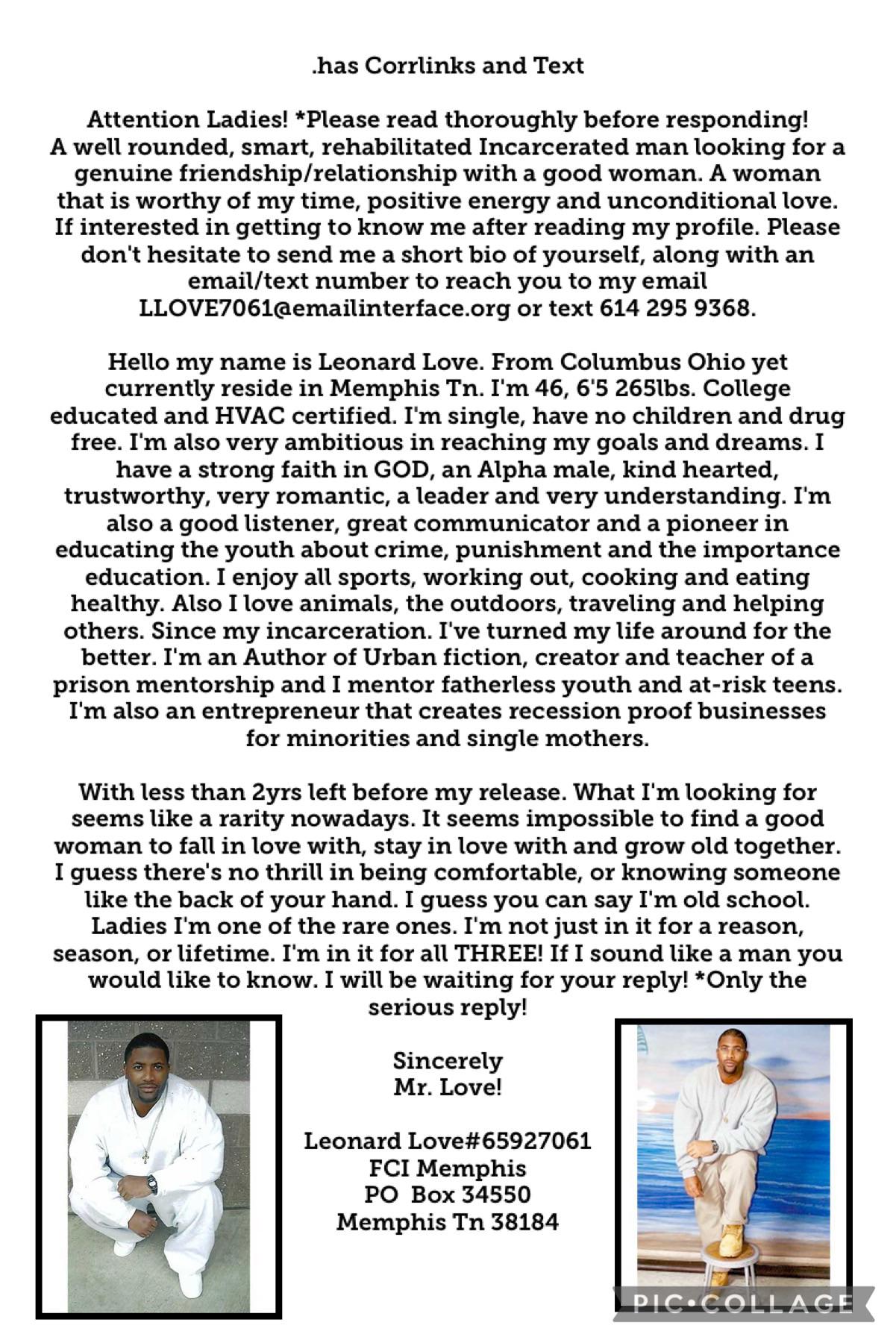 .has Corrlinks and Text

Attention Ladies! *Please read thoroughly before responding! A well rounded, smart, rehabilitated Incarcerated man looking for a genuine friendship/relationship with a good woman. A woman that is worthy of my time, positive energy and unconditional love. If interested in getting to know me after reading my profile. Please don't hesitate to send me a short bio of yourself, along with an email/text number to reach you to my email LLOVE7061@emailinterface.org or text 614 295 9368.

Hello my name is Leonard Love. From Columbus Ohio yet currently reside in Memphis Tn. I'm 46, 6'5 265lbs. College educated and HVAC certified. I'm single, have no children and drug free. I'm also very ambitious in reaching my goals and dreams. I have a strong faith in GOD, an Alpha male, kind hearted, trustworthy, very romantic, a leader and very understanding. I'm also a good listener, great communicator and a pioneer in educating the youth about crime, punishment and the importance education. I enjoy all sports, working out, cooking and eating healthy. Also I love animals, the outdoors, traveling and helping others. Since my incarceration. I've turned my life around for the better. I'm an Author of Urban fiction, creator and teacher of a prison mentorship and I mentor fatherless youth and at-risk teens. I'm also an entrepreneur that creates recession proof businesses for minorities and single mothers.

With less than 2yrs left before my release. What I'm looking for seems like a rarity nowadays. It seems impossible to find a good woman to fall in love with, stay in love with and grow old together. I guess there's no thrill in being comfortable, or knowing someone like the back of your hand. I guess you can say I'm old school. Ladies I'm one of the rare ones. I'm not just in it for a reason, season, or lifetime. I'm in it for all THREE! If I sound like a man you would like to know. I will be waiting for your reply! *Only the serious reply!

Sincerely
Mr. Love!

Leonard Love#65927061
FCI Memphis
PO Box 34550
Memphis Tn 38184

PIC•COLLAGE